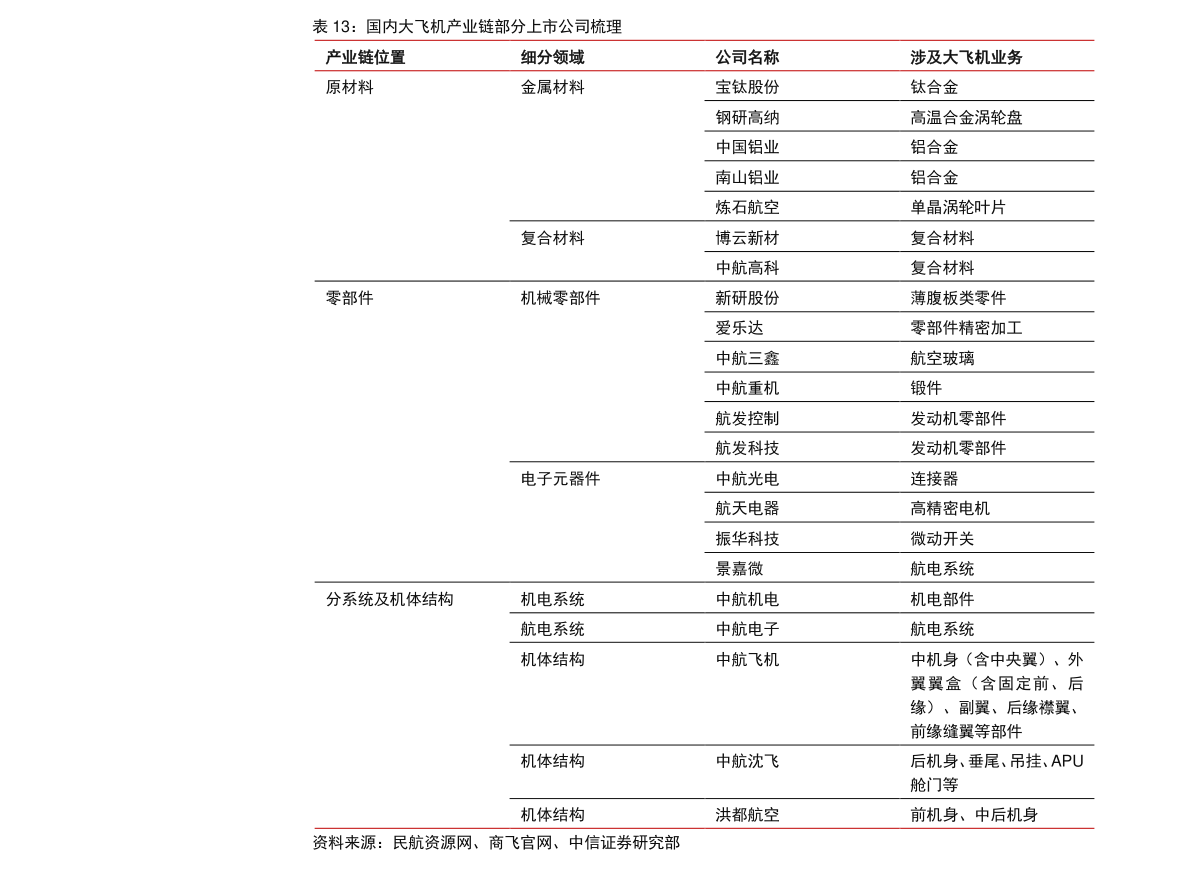 表 13：国内大飞机产业链部分上市公司梳理

| 产业链位置 | 细分领域 | 公司名称 | 涉及大飞机业务 |
|---|---|---|---|
| 原材料 | 金属材料 | 宝钛股份 | 钛合金 |
| | | 钢研高纳 | 高温合金涡轮盘 |
| | | 中国铝业 | 铝合金 |
| | | 南山铝业 | 铝合金 |
| | | 炼石航空 | 单晶涡轮叶片 |
| | 复合材料 | 博云新材 | 复合材料 |
| | | 中航高科 | 复合材料 |
| 零部件 | 机械零部件 | 新研股份 | 薄腹板类零件 |
| | | 爱乐达 | 零部件精密加工 |
| | | 中航三鑫 | 航空玻璃 |
| | | 中航重机 | 锻件 |
| | | 航发控制 | 发动机零部件 |
| | | 航发科技 | 发动机零部件 |
| | 电子元器件 | 中航光电 | 连接器 |
| | | 航天电器 | 高精密电机 |
| | | 振华科技 | 微动开关 |
| | | 景嘉微 | 航电系统 |
| 分系统及机体结构 | 机电系统 | 中航机电 | 机电部件 |
| | 航电系统 | 中航电子 | 航电系统 |
| | 机体结构 | 中航飞机 | 中机身（含中央翼）、外翼翼盒（含固定前、后缘）、副翼、后缘襟翼、前缘缝翼等部件 |
| | 机体结构 | 中航沈飞 | 后机身、垂尾、吊挂、APU舱门等 |
| | 机体结构 | 洪都航空 | 前机身、中后机身 |

资料来源：民航资源网、商飞官网、中信证券研究部